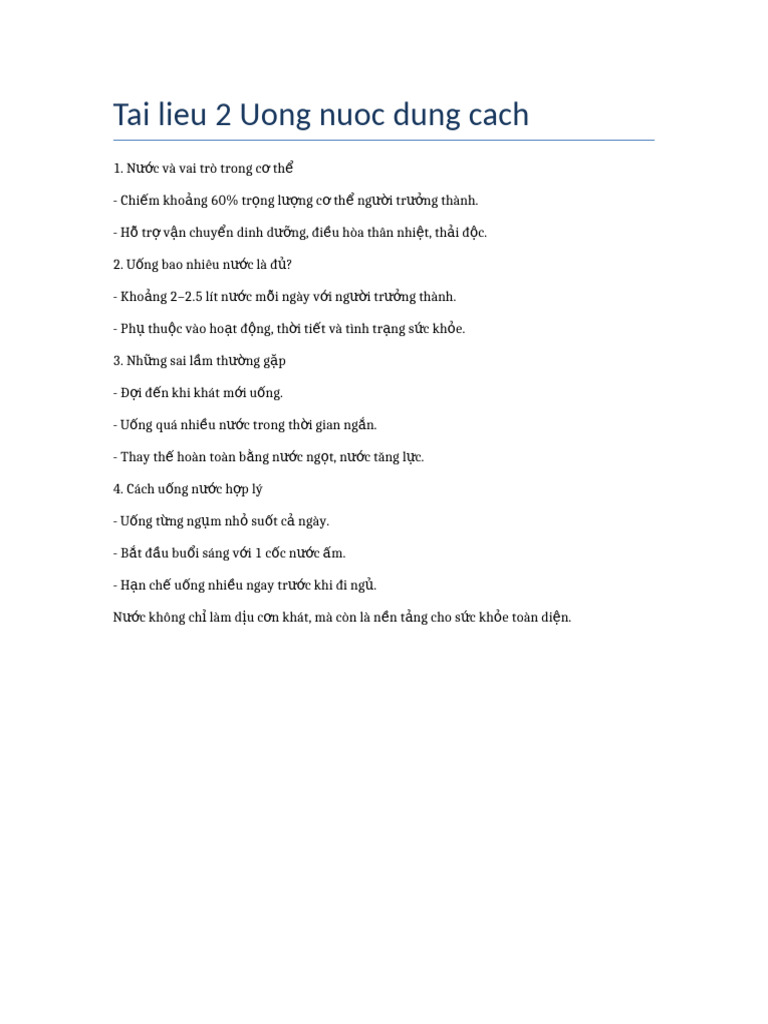 Tai lieu 2 Uong nuoc dung cach

1. Nước và vai trò trong cơ thể

- Chiếm khoảng 60% trọng lượng cơ thể người trưởng thành.

- Hỗ trợ vận chuyển dinh dưỡng, điều hòa thân nhiệt, thải độc.

2. Uống bao nhiêu nước là đủ?

- Khoảng 2–2.5 lít nước mỗi ngày với người trưởng thành.

- Phụ thuộc vào hoạt động, thời tiết và tình trạng sức khỏe.

3. Những sai lầm thường gặp

- Đợi đến khi khát mới uống.

- Uống quá nhiều nước trong thời gian ngắn.

- Thay thế hoàn toàn bằng nước ngọt, nước tăng lực.

4. Cách uống nước hợp lý

- Uống từng ngụm nhỏ suốt cả ngày.

- Bắt đầu buổi sáng với 1 cốc nước ấm.

- Hạn chế uống nhiều ngay trước khi đi ngủ.

Nước không chỉ làm dịu cơn khát, mà còn là nền tảng cho sức khỏe toàn diện.